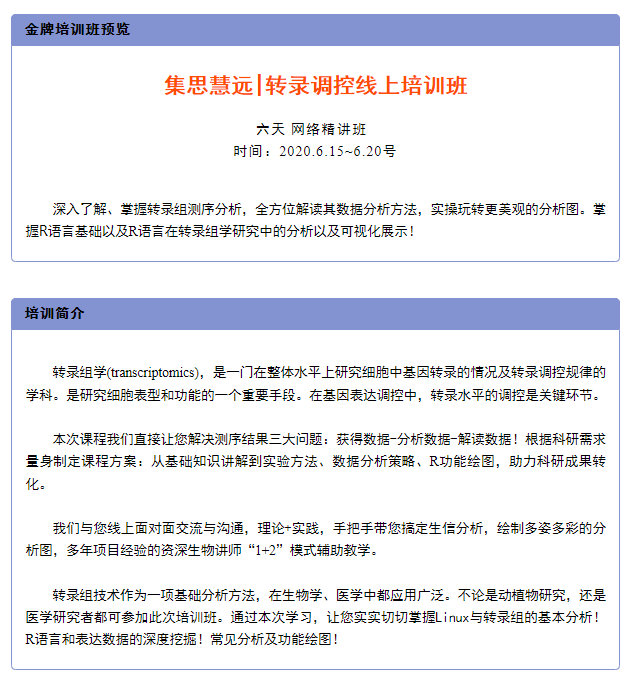 金牌培训班预览

集思慧远|转录调控线上培训班

六天 网络精讲班
时间：2020.6.15~6.20号

深入了解、掌握转录组测序分析，全方位解读其数据分析方法，实操玩转更美观的分析图。掌握R语言基础以及R语言在转录组学研究中的分析以及可视化展示！

培训简介

转录组学(transcriptomics)，是一门在整体水平上研究细胞中基因转录的情况及转录调控规律的学科。是研究细胞表型和功能的一个重要手段。在基因表达调控中，转录水平的调控是关键环节。

本次课程我们直接让您解决测序结果三大问题：获得数据-分析数据-解读数据！根据科研需求量身制定课程方案：从基础知识讲解到实验方法、数据分析策略、R功能绘图，助力科研成果转化。

我们与您线上面对面交流与沟通，理论+实践，手把手带您搞定生信分析，绘制多姿多彩的分析图，多年项目经验的资深生物讲师“1+2”模式辅助教学。

转录组技术作为一项基础分析方法，在生物学、医学中都应用广泛。不论是动植物研究，还是医学研究者都可参加此次培训班。通过本次学习，让您实实切切掌握Linux与转录组的基本分析！R语言和表达数据的深度挖掘！常见分析及功能绘图！